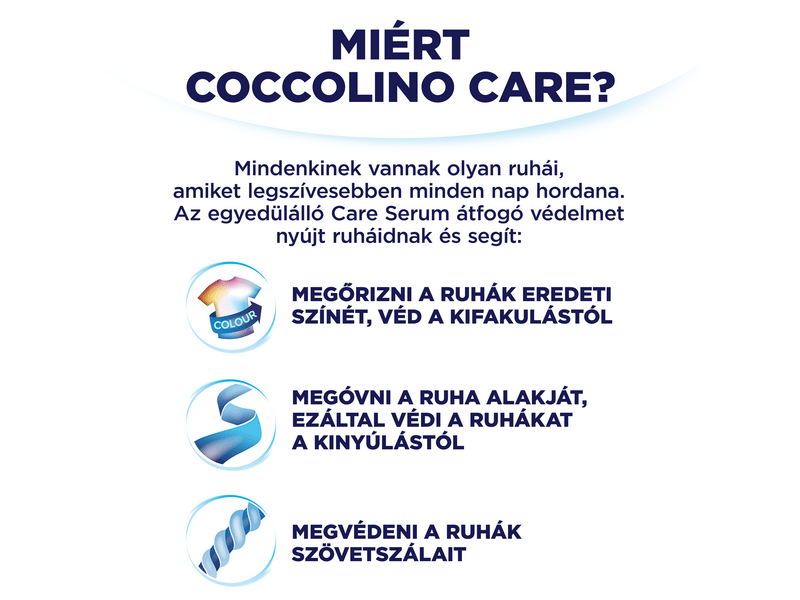 MIÉRT
COCCOLINO CARE?

Mindenkinek vannak olyan ruhái, amiket legszívesebben minden nap hordana. Az egyedülálló Care Serum átfogó védelmet nyújt ruháidnak és segít:

COLOUR

MEGŐRIZNI A RUHÁK EREDETI SZÍNÉT, VÉD A KIFAKULÁSTÓL

MEGÓVNI A RUHA ALAKJÁT, EZÁLTAL VÉDI A RUHÁKAT A KINYÚLÁSTÓL

MEGVÉDENI A RUHÁK SZÖVETSZÁLAIT